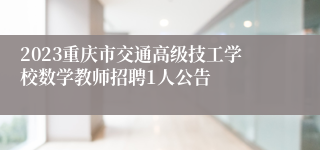 2023重庆市交通高级技工学校数学教师招聘1人公告